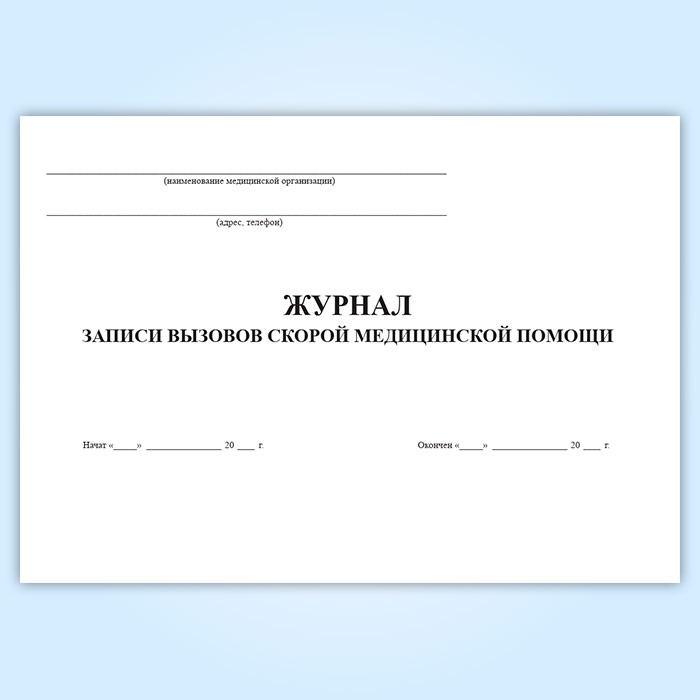 ____
(наименование медицинской организации)

____
(адрес, телефон)

ЖУРНАЛ
ЗАПИСИ ВЫЗОВОВ СКОРОЙ МЕДИЦИНСКОЙ ПОМОЩИ

Начат «____» ____ 20 ____ г.

Окончен «____» ____ 20 ____ г.